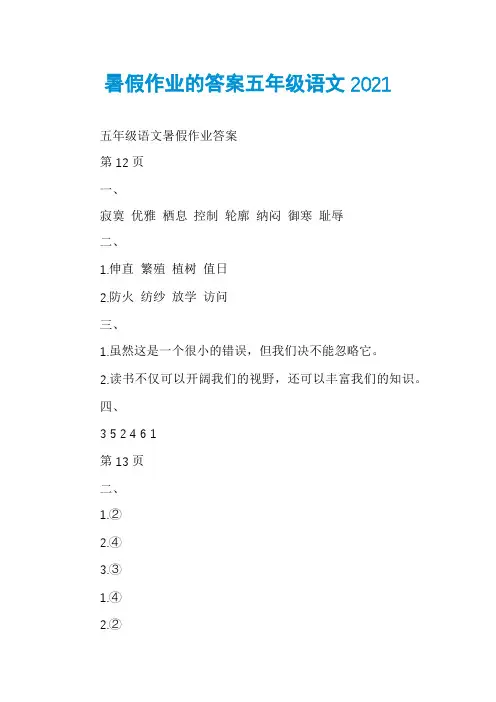 暑假作业的答案五年级语文 2021

五年级语文暑假作业答案

第 12 页

一、

寂寞 优雅 栖息 控制 轮廓 纳闷 御寒 耻辱

二、

1.伸直 繁殖 植树 值日

2.防火 纺纱 放学 访问

三、

1.虽然这是一个很小的错误，但我们决不能忽略它。

2.读书不仅可以开阔我们的视野，还可以丰富我们的知识。

四、

3 5 2 4 6 1

第 13 页

二、

1.②

2.④

3.③

1.④

2.②